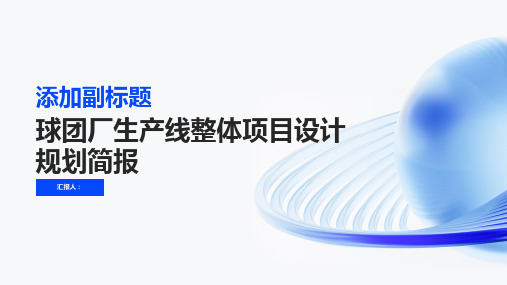 添加副标题

球团厂生产线整体项目设计规划简报

汇报人：